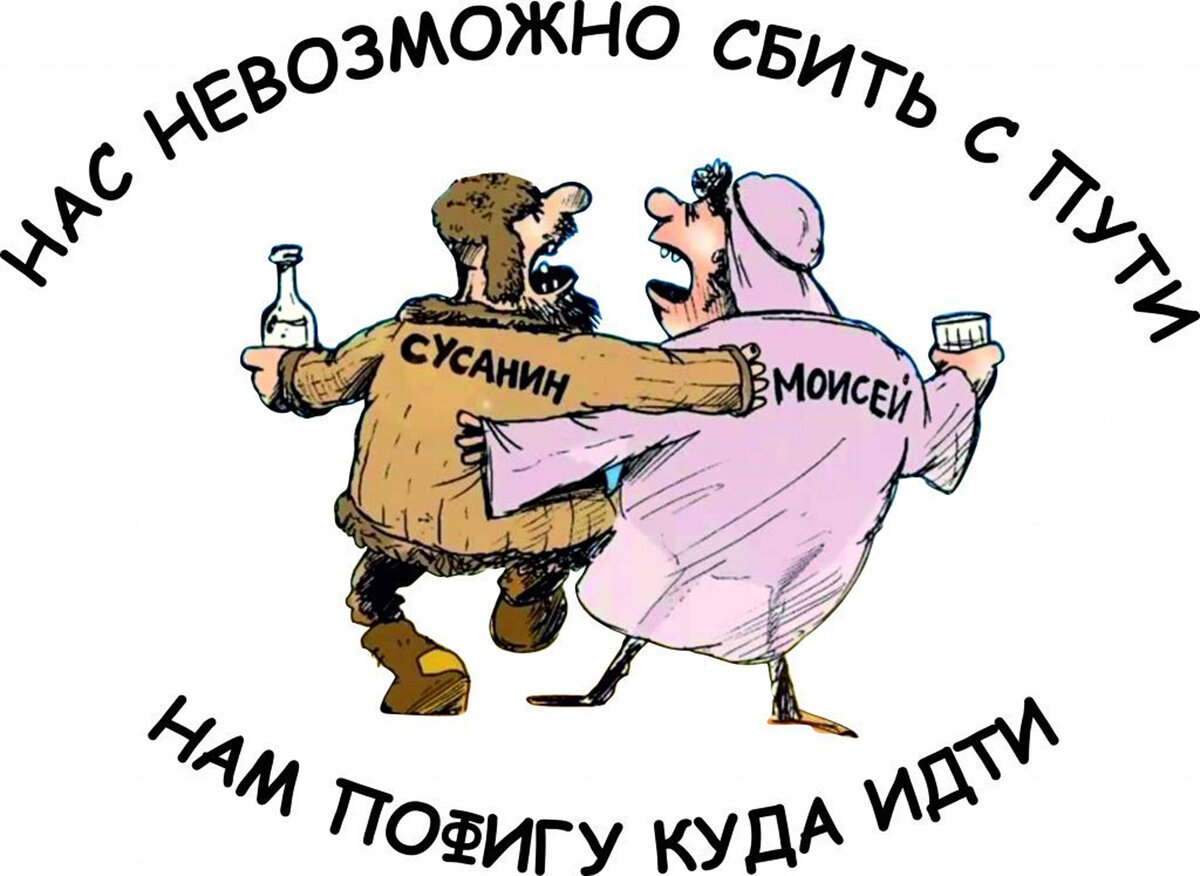 НАС НЕВОЗМОЖНО СБИТЬ С ПУТИ

СУСАНИН

МОИСЕЙ

НАМ ПОФИГУ КУДА ИДТИ